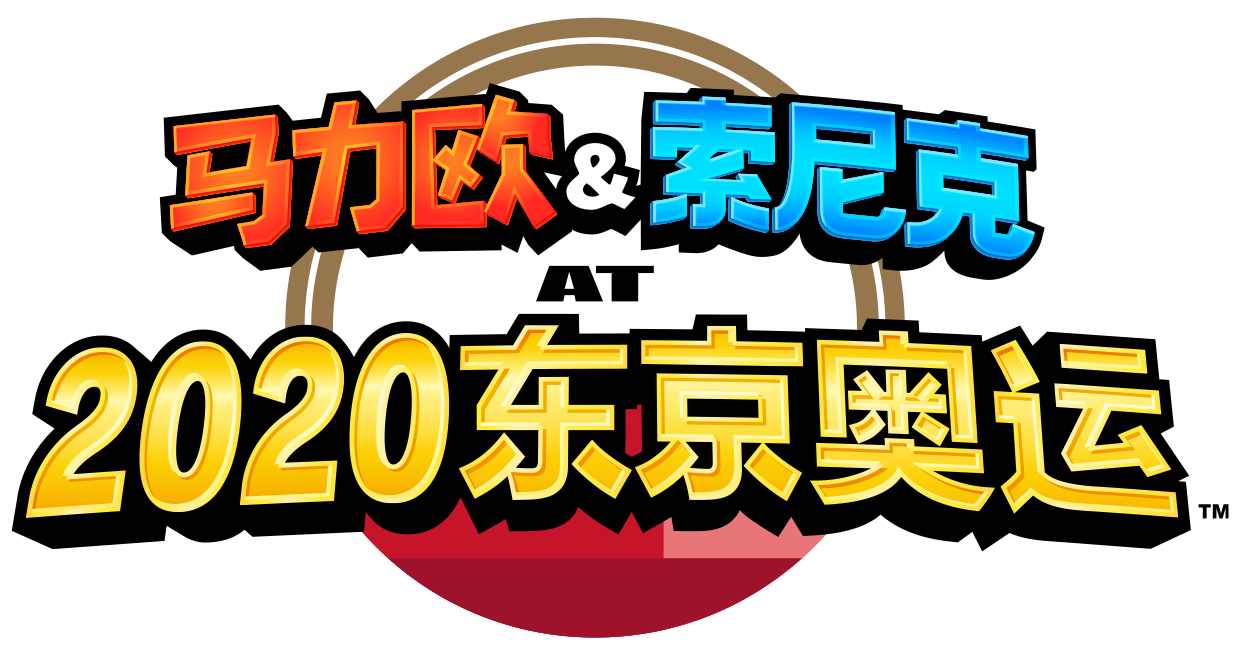 马力欧 & 索尼克
AT
2020东京奥运™